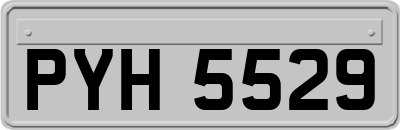 PYH 5529